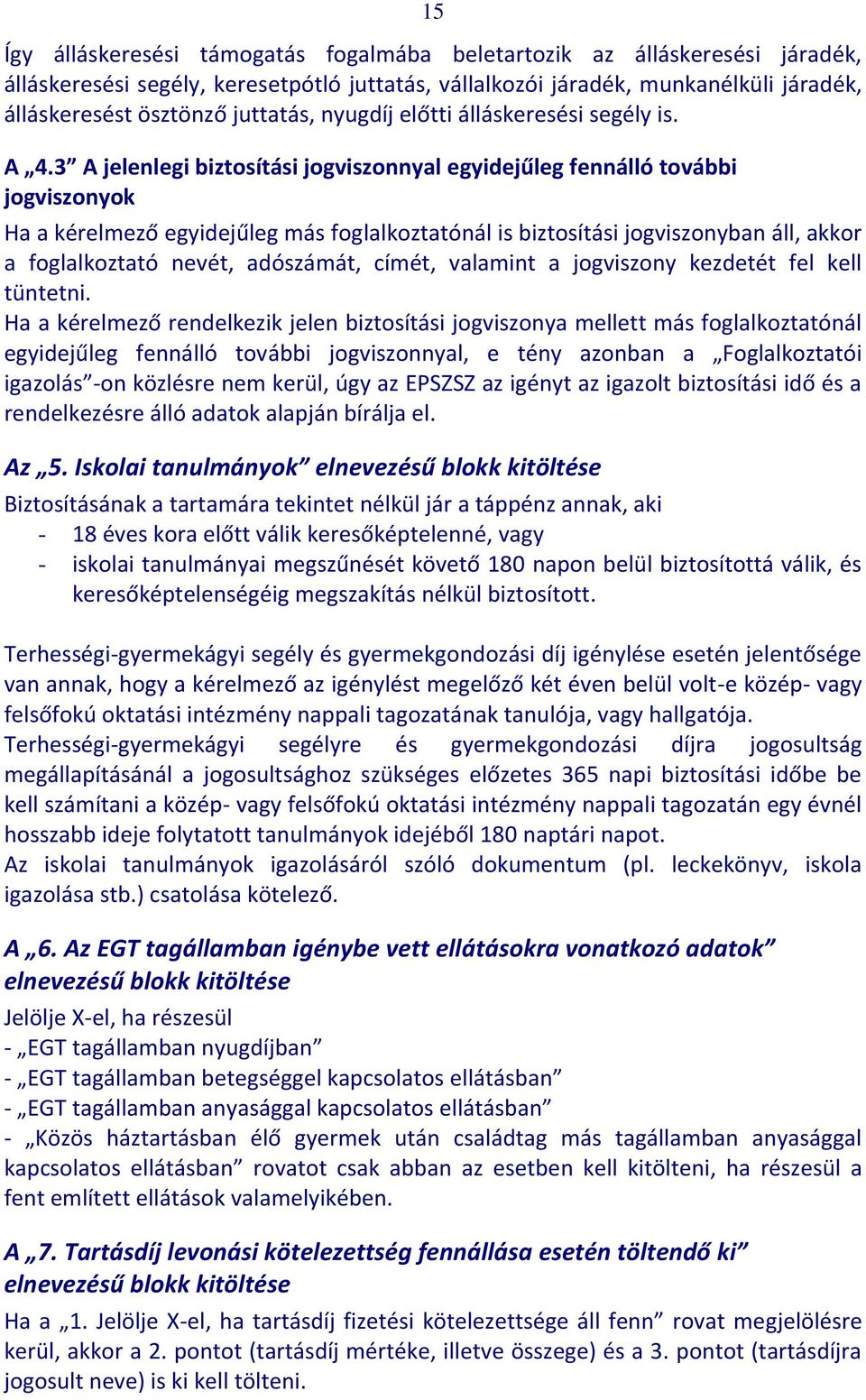 15

Így álláskeresési támogatás fogalmába beletartozik az álláskeresési járadék, álláskeresési segély, keresetpótló juttatás, vállalkozói járadék, munkanélküli járadék, álláskeresést ösztönző juttatás, nyugdíj előtti álláskeresési segély is.

A „4.3” A jelenlegi biztosítási jogviszonnyal egyidejűleg fennálló további jogviszonyok

Ha a kérelmező egyidejűleg más foglalkoztatónál is biztosítási jogviszonyban áll, akkor a foglalkoztató nevét, adószámát, címét, valamint a jogviszony kezdetét fel kell tüntetni.
Ha a kérelmező rendelkezik jelen biztosítási jogviszonya mellett más foglalkoztatónál egyidejűleg fennálló további jogviszonnyal, e tény azonban a „Foglalkoztatói igazolás”-on közlésre nem kerül, úgy az EPSZSZ az igényt az igazolt biztosítási idő és a rendelkezésre álló adatok alapján bírálja el.

Az „5. Iskolai tanulmányok” elnevezésű blokk kitöltése

Biztosításának a tartamára tekintet nélkül jár a táppénz annak, aki
- 18 éves kora előtt válik keresőképtelenné, vagy
- iskolai tanulmányai megszűnését követő 180 napon belül biztosítottá válik, és keresőképtelenségéig megszakítás nélkül biztosított.

Terhességi-gyermekágyi segély és gyermekgondozási díj igénylése esetén jelentősége van annak, hogy a kérelmező az igénylést megelőző két éven belül volt-e közép- vagy felsőfokú oktatási intézmény nappali tagozatának tanulója, vagy hallgatója.
Terhességi-gyermekágyi segélyre és gyermekgondozási díjra jogosultság megállapításánál a jogosultsághoz szükséges előzetes 365 napi biztosítási időbe be kell számítani a közép- vagy felsőfokú oktatási intézmény nappali tagozatán egy évnél hosszabb ideje folytatott tanulmányok idejéből 180 naptári napot.
Az iskolai tanulmányok igazolásáról szóló dokumentum (pl. leckekönyv, iskola igazolása stb.) csatolása kötelező.

A „6. Az EGT tagállamban igénybe vett ellátásokra vonatkozó adatok” elnevezésű blokk kitöltése

Jelölje X-el, ha részesül
- „EGT tagállamban nyugdíjban”
- „EGT tagállamban betegséggel kapcsolatos ellátásban”
- „EGT tagállamban anyasággal kapcsolatos ellátásban”
- „Közös háztartásban élő gyermek után családtag más tagállamban anyasággal kapcsolatos ellátásban” rovatot csak abban az esetben kell kitölteni, ha részesül a fent említett ellátások valamelyikében.

A „7. Tartásdíj levonási kötelezettség fennállása esetén töltendő ki” elnevezésű blokk kitöltése

Ha a „1. Jelölje X-el, ha tartásdíj fizetési kötelezettsége áll fenn” rovat megjelölésre kerül, akkor a 2. pontot (tartásdíj mértéke, illetve összege) és a 3. pontot (tartásdíjra jogosult neve) is ki kell tölteni.